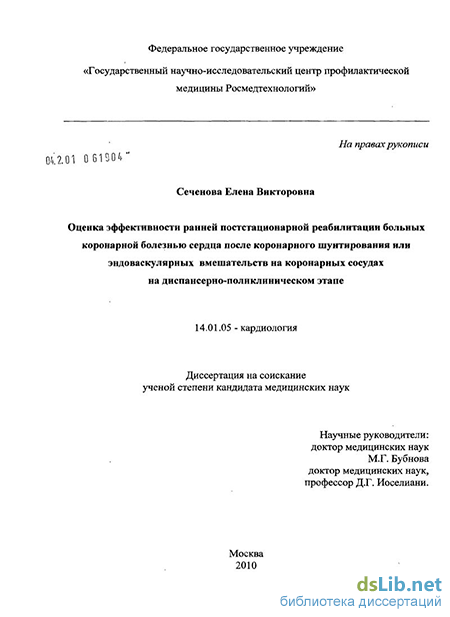 Федеральное государственное учреждение

«Государственный научно-исследовательский центр профилактической медицины Росмедтехнологий»

На правах рукописи

04.2.01 0 61904

Сеченова Елена Викторовна

Оценка эффективности ранней постстационарной реабилитации больных коронарной болезнью сердца после коронарного шунтирования или эндоваскулярных вмешательств на коронарных сосудах на диспансерно-поликлиническом этапе

14.01.05 - кардиология

Диссертация на соискание ученой степени кандидата медицинских наук

Научные руководители:
доктор медицинских наук
М.Г. Бубнова
доктор медицинских наук,
профессор Д.Г. Иоселиани.

Москва
2010

dsLib.net
библиотека диссертаций